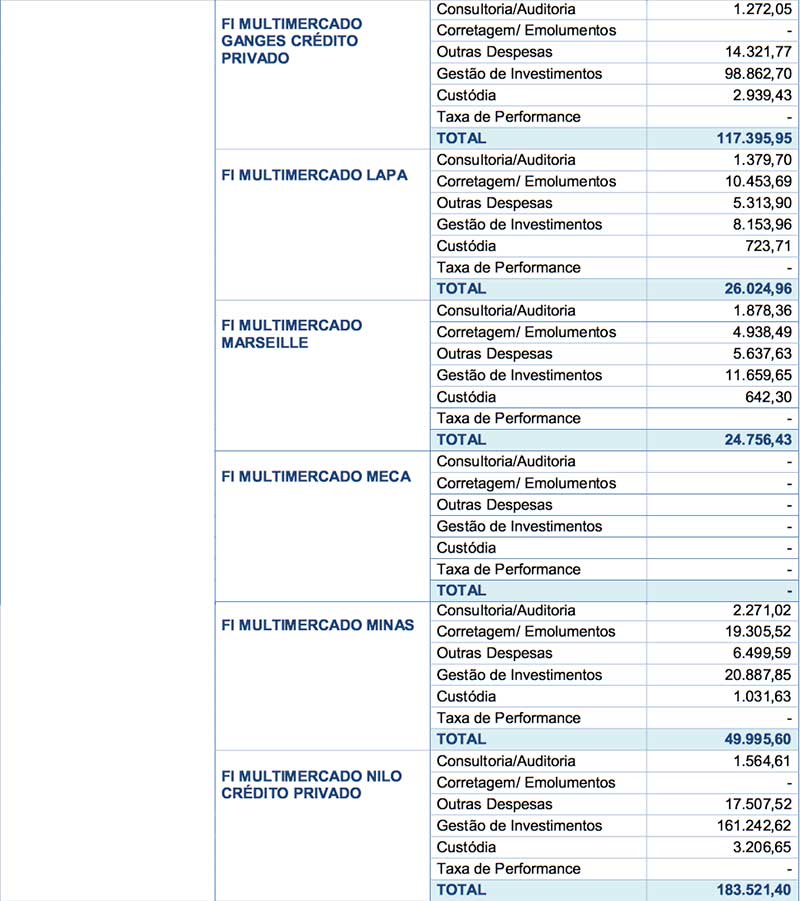 | | | |
|---|---|---|
| FI MULTIMERCADO GANGES CRÉDITO PRIVADO | Consultoria/Auditoria | 1.272,05 |
| | Corretagem/ Emolumentos | - |
| | Outras Despesas | 14.321,77 |
| | Gestão de Investimentos | 98.862,70 |
| | Custódia | 2.939,43 |
| | Taxa de Performance | - |
| | TOTAL | 117.395,95 |
| FI MULTIMERCADO LAPA | Consultoria/Auditoria | 1.379,70 |
| | Corretagem/ Emolumentos | 10.453,69 |
| | Outras Despesas | 5.313,90 |
| | Gestão de Investimentos | 8.153,96 |
| | Custódia | 723,71 |
| | Taxa de Performance | - |
| | TOTAL | 26.024,96 |
| FI MULTIMERCADO MARSEILLE | Consultoria/Auditoria | 1.878,36 |
| | Corretagem/ Emolumentos | 4.938,49 |
| | Outras Despesas | 5.637,63 |
| | Gestão de Investimentos | 11.659,65 |
| | Custódia | 642,30 |
| | Taxa de Performance | - |
| | TOTAL | 24.756,43 |
| FI MULTIMERCADO MECA | Consultoria/Auditoria | - |
| | Corretagem/ Emolumentos | - |
| | Outras Despesas | - |
| | Gestão de Investimentos | - |
| | Custódia | - |
| | Taxa de Performance | - |
| | TOTAL | - |
| FI MULTIMERCADO MINAS | Consultoria/Auditoria | 2.271,02 |
| | Corretagem/ Emolumentos | 19.305,52 |
| | Outras Despesas | 6.499,59 |
| | Gestão de Investimentos | 20.887,85 |
| | Custódia | 1.031,63 |
| | Taxa de Performance | - |
| | TOTAL | 49.995,60 |
| FI MULTIMERCADO NILO CRÉDITO PRIVADO | Consultoria/Auditoria | 1.564,61 |
| | Corretagem/ Emolumentos | - |
| | Outras Despesas | 17.507,52 |
| | Gestão de Investimentos | 161.242,62 |
| | Custódia | 3.206,65 |
| | Taxa de Performance | - |
| | TOTAL | 183.521,40 |